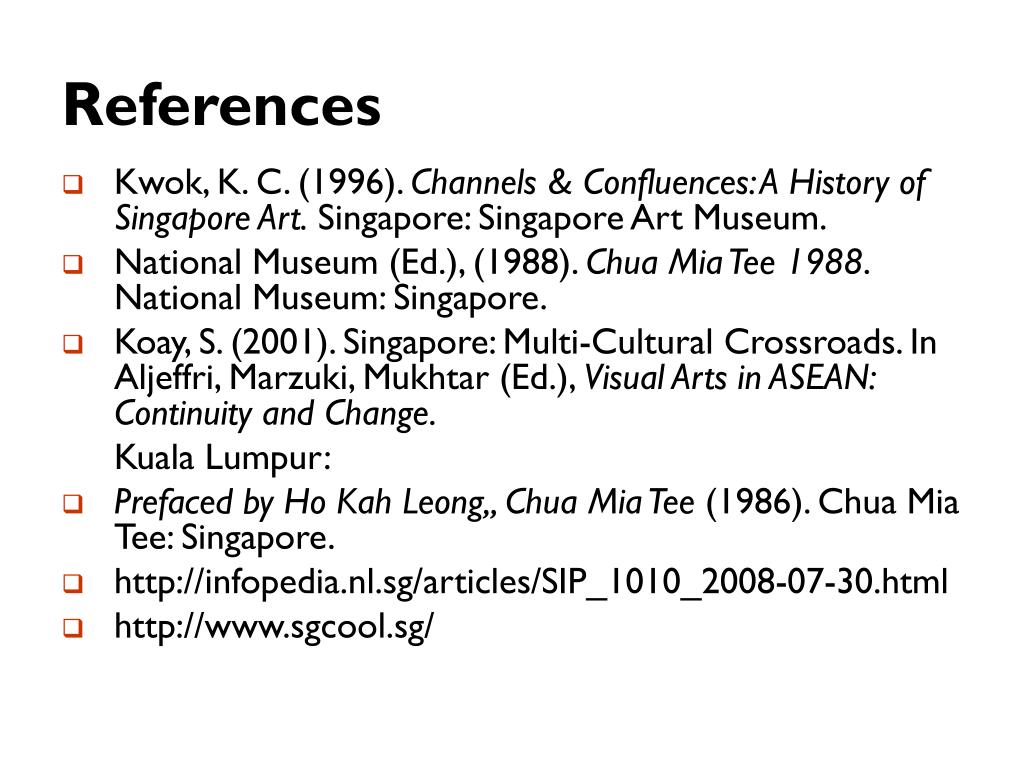 References

Kwok, K. C. (1996). Channels & Confluences: A History of Singapore Art. Singapore: Singapore Art Museum.

National Museum (Ed.), (1988). Chua Mia Tee 1988. National Museum: Singapore.

Koay, S. (2001). Singapore: Multi-Cultural Crossroads. In Aljeffri, Marzuki, Mukhtar (Ed.), Visual Arts in ASEAN: Continuity and Change.

Kuala Lumpur:

Prefaced by Ho Kah Leong,, Chua Mia Tee (1986). Chua Mia Tee: Singapore.

http://infopedia.nl.sg/articles/SIP_1010_2008-07-30.html

http://www.sgcool.sg/